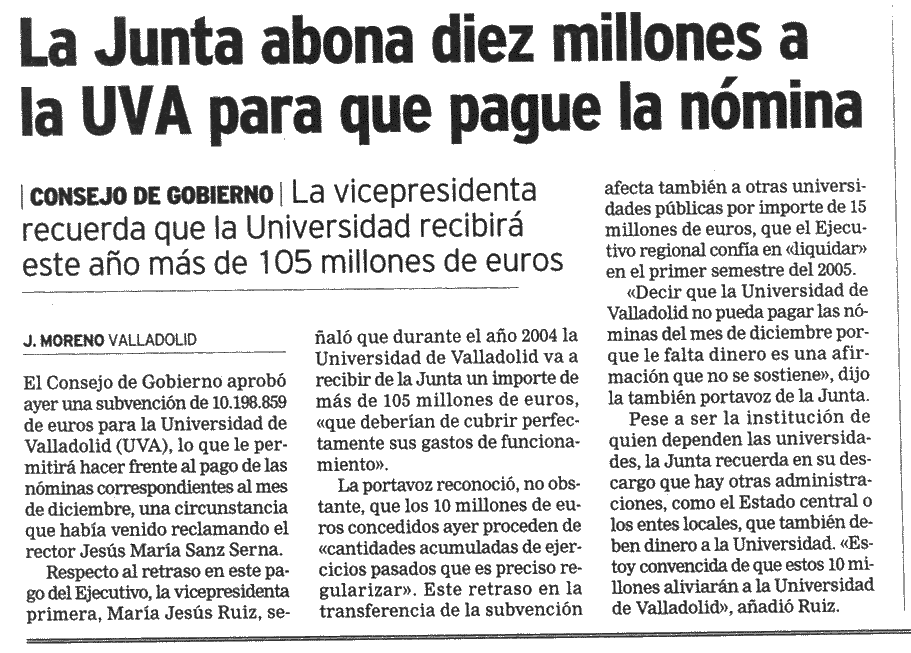 La Junta abona diez millones a la UVA para que pague la nómina

| CONSEJO DE GOBIERNO | La vicepresidenta recuerda que la Universidad recibirá este año más de 105 millones de euros

J. MORENO VALLADOLID

El Consejo de Gobierno aprobó ayer una subvención de 10.198.859 de euros para la Universidad de Valladolid (UVA), lo que le permitirá hacer frente al pago de las nóminas correspondientes al mes de diciembre, una circunstancia que había venido reclamando el rector Jesús María Sanz Serna.

Respecto al retraso en este pago del Ejecutivo, la vicepresidenta primera, María Jesús Ruiz, señaló que durante el año 2004 la Universidad de Valladolid va a recibir de la Junta un importe de más de 105 millones de euros, «que deberían de cubrir perfectamente sus gastos de funcionamiento».

La portavoz reconoció, no obstante, que los 10 millones de euros concedidos ayer proceden de «cantidades acumuladas de ejercicios pasados que es preciso regularizar». Este retraso en la transferencia de la subvención afecta también a otras universidades públicas por importe de 15 millones de euros, que el Ejecutivo regional confía en «liquidar» en el primer semestre del 2005.

«Decir que la Universidad de Valladolid no pueda pagar las nóminas del mes de diciembre porque le falta dinero es una afirmación que no se sostiene», dijo la también portavoz de la Junta.

Pese a ser la institución de quien dependen las universidades, la Junta recuerda en su descargo que hay otras administraciones, como el Estado central o los entes locales, que también deben dinero a la Universidad. «Estoy convencida de que estos 10 millones aliviarán a la Universidad de Valladolid», añadió Ruiz.